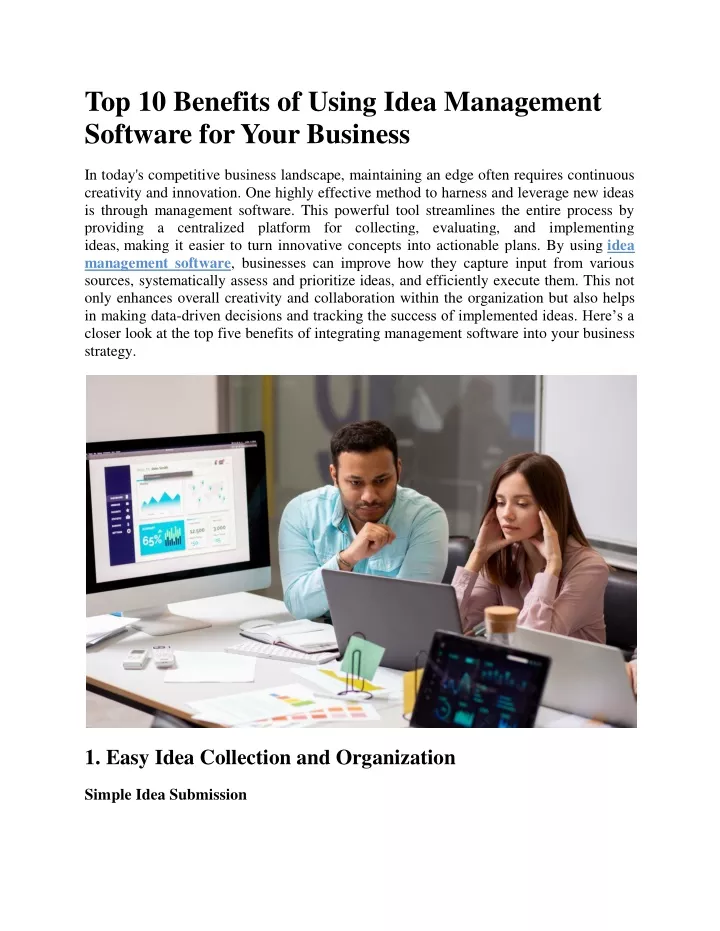 Top 10 Benefits of Using Idea Management Software for Your Business

In today's competitive business landscape, maintaining an edge often requires continuous creativity and innovation. One highly effective method to harness and leverage new ideas is through management software. This powerful tool streamlines the entire process by providing a centralized platform for collecting, evaluating, and implementing ideas, making it easier to turn innovative concepts into actionable plans. By using idea management software, businesses can improve how they capture input from various sources, systematically assess and prioritize ideas, and efficiently execute them. This not only enhances overall creativity and collaboration within the organization but also helps in making data-driven decisions and tracking the success of implemented ideas. Here's a closer look at the top five benefits of integrating management software into your business strategy.

1. Easy Idea Collection and Organization

Simple Idea Submission